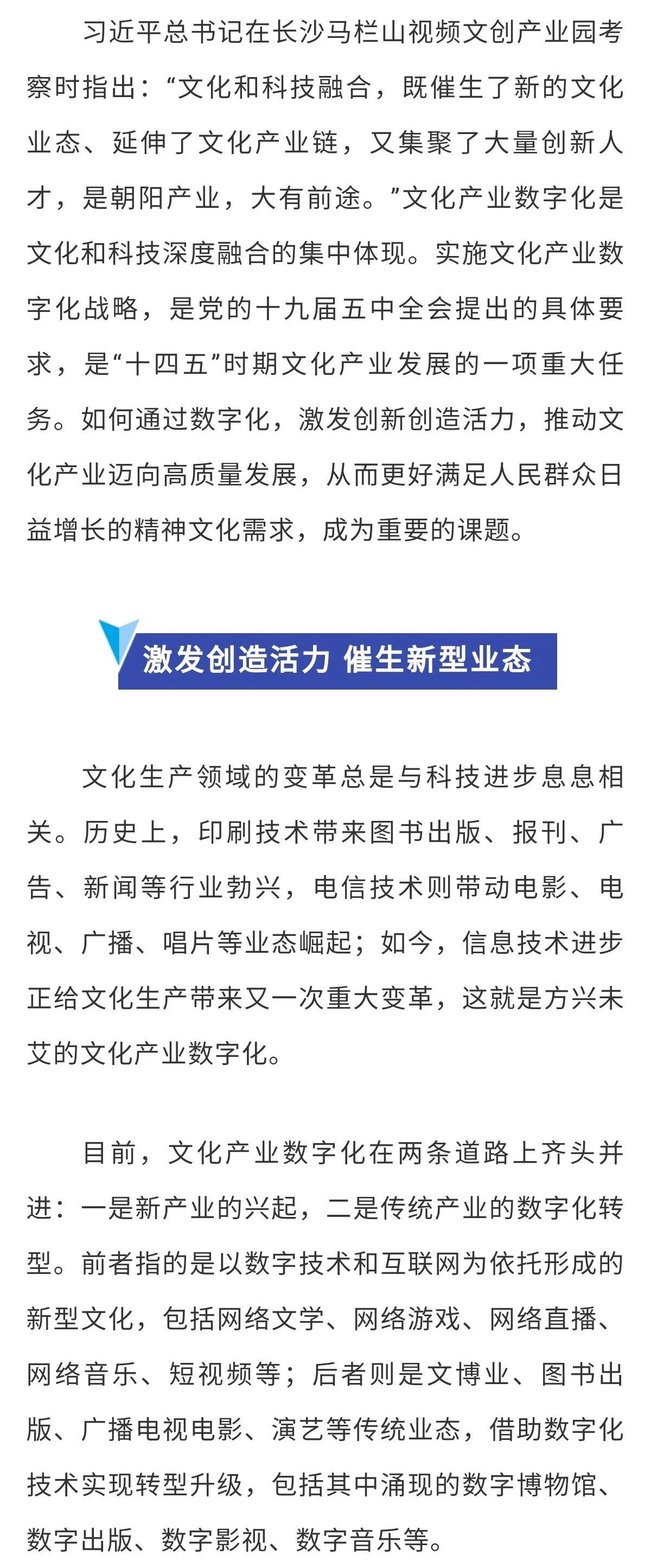 习近平总书记在长沙马栏山视频文创产业园考察时指出：“文化和科技融合，既催生了新的文化业态、延伸了文化产业链，又集聚了大量创新人才，是朝阳产业，大有前途。”文化产业数字化是文化和科技深度融合的集中体现。实施文化产业数字化战略，是党的十九届五中全会提出的具体要求，是“十四五”时期文化产业发展的一项重大任务。如何通过数字化，激发创新创造活力，推动文化产业迈向高质量发展，从而更好满足人民群众日益增长的精神文化需求，成为重要的课题。

激发创造活力 催生新型业态

文化生产领域的变革总是与科技进步息息相关。历史上，印刷技术带来图书出版、报刊、广告、新闻等行业勃兴，电信技术则带动电影、电视、广播、唱片等业态崛起；如今，信息技术进步正给文化生产带来又一次重大变革，这就是方兴未艾的文化产业数字化。

目前，文化产业数字化在两条道路上齐头并进：一是新产业的兴起，二是传统产业的数字化转型。前者指的是以数字技术和互联网为依托形成的新型文化，包括网络文学、网络游戏、网络直播、网络音乐、短视频等；后者则是文博业、图书出版、广播电视电影、演艺等传统业态，借助数字化技术实现转型升级，包括其中涌现的数字博物馆、数字出版、数字影视、数字音乐等。